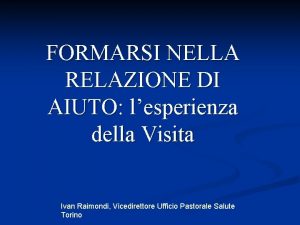 FORMARSI NELLA RELAZIONE DI AIUTO: l’esperienza della Visita

Ivan Raimondi, Vicedirettore Ufficio Pastorale Salute Torino